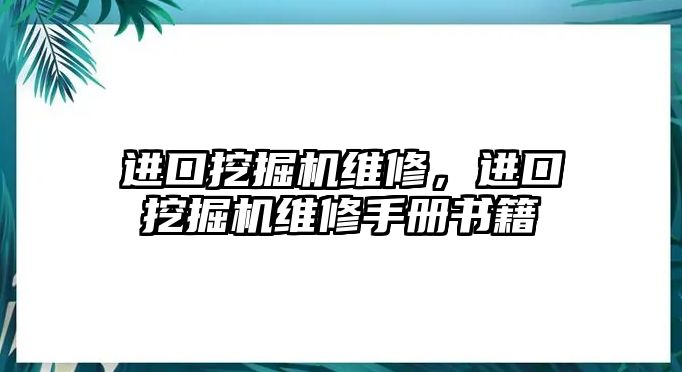 进口挖掘机维修，进口挖掘机维修手册书籍